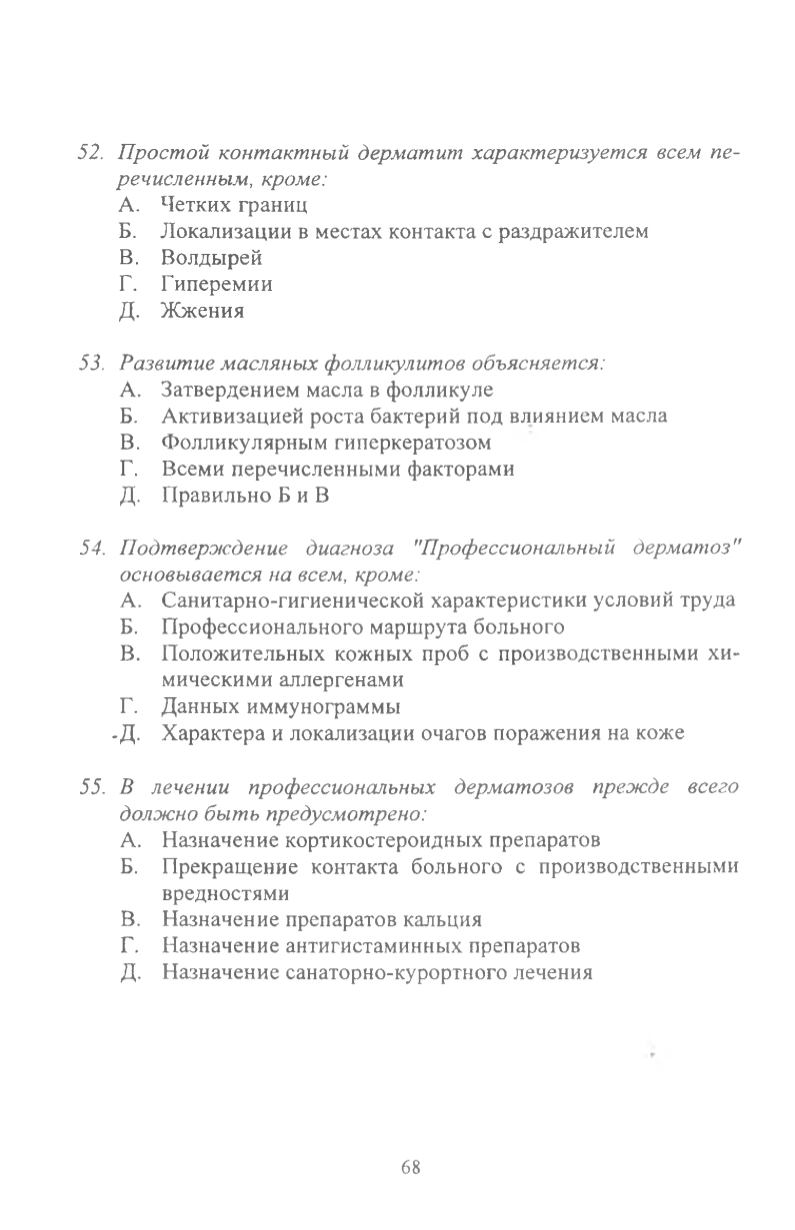 52. Простой контактный дерматит характеризуется всем перечисленным, кроме:
А. Четких границ
Б. Локализации в местах контакта с раздражителем
В. Волдырей
Г. Гиперемии
Д. Жжения

53. Развитие масляных фолликулитов объясняется:
А. Затвердением масла в фолликуле
Б. Активизацией роста бактерий под влиянием масла
В. Фолликулярным гиперкератозом
Г. Всеми перечисленными факторами
Д. Правильно Б и В

54. Подтверждение диагноза "Профессиональный дерматоз" основывается на всем, кроме:
А. Санитарно-гигиенической характеристики условий труда
Б. Профессионального маршрута больного
В. Положительных кожных проб с производственными химическими аллергенами
Г. Данных иммунограммы
Д. Характера и локализации очагов поражения на коже

55. В лечении профессиональных дерматозов прежде всего должно быть предусмотрено:
А. Назначение кортикостероидных препаратов
Б. Прекращение контакта больного с производственными вредностями
В. Назначение препаратов кальция
Г. Назначение антигистаминных препаратов
Д. Назначение санаторно-курортного лечения

68